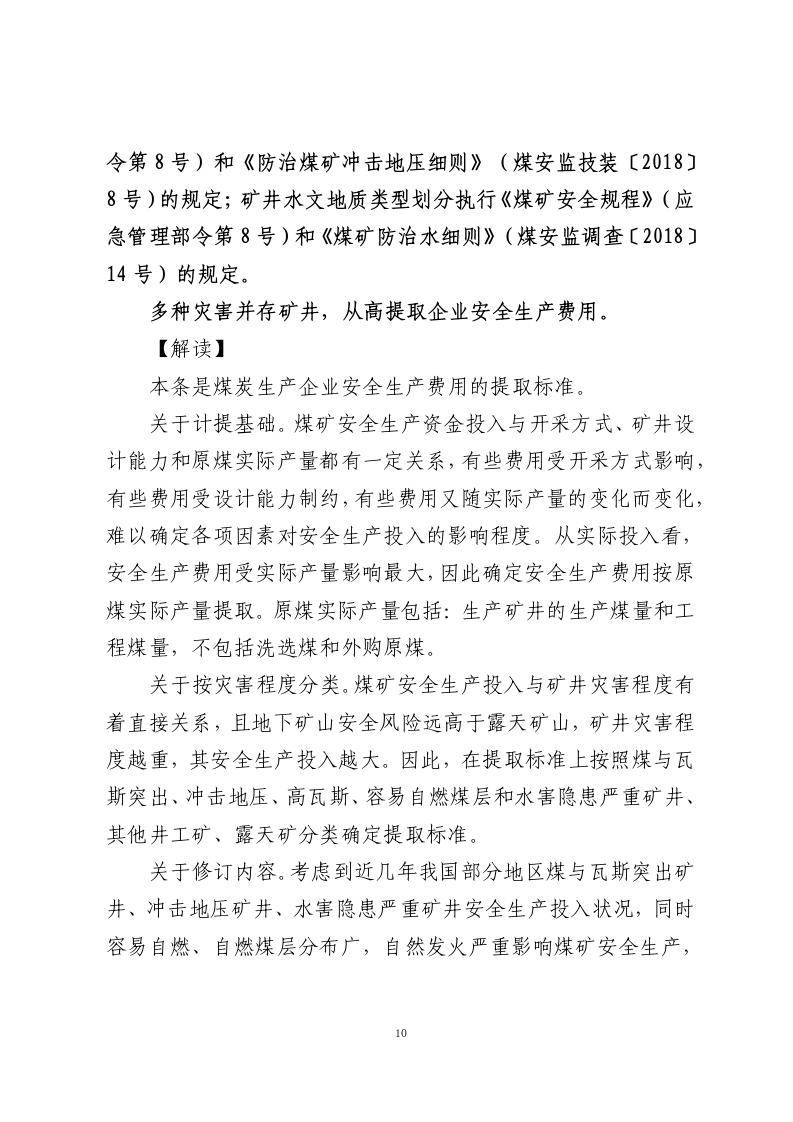 令第 8 号）和《防治煤矿冲击地压细则》（煤安监技装〔2018〕8 号）的规定；矿井水文地质类型划分执行《煤矿安全规程》（应急管理部令第 8 号）和《煤矿防治水细则》（煤安监调查〔2018〕14 号）的规定。

多种灾害并存矿井，从高提取企业安全生产费用。

【解读】

本条是煤炭生产企业安全生产费用的提取标准。

关于计提基础。煤矿安全生产资金投入与开采方式、矿井设计能力和原煤实际产量都有一定关系，有些费用受开采方式影响，有些费用受设计能力制约，有些费用又随实际产量的变化而变化，难以确定各项因素对安全生产投入的影响程度。从实际投入看，安全生产费用受实际产量影响最大，因此确定安全生产费用按原煤实际产量提取。原煤实际产量包括：生产矿井的生产煤量和工程煤量，不包括洗选煤和外购原煤。

关于按灾害程度分类。煤矿安全生产投入与矿井灾害程度有着直接关系，且地下矿山安全风险远高于露天矿山，矿井灾害程度越重，其安全生产投入越大。因此，在提取标准上按照煤与瓦斯突出、冲击地压、高瓦斯、容易自燃煤层和水害隐患严重矿井、其他井工矿、露天矿分类确定提取标准。

关于修订内容。考虑到近几年我国部分地区煤与瓦斯突出矿井、冲击地压矿井、水害隐患严重矿井安全生产投入状况，同时容易自燃、自燃煤层分布广，自然发火严重影响煤矿安全生产，

10